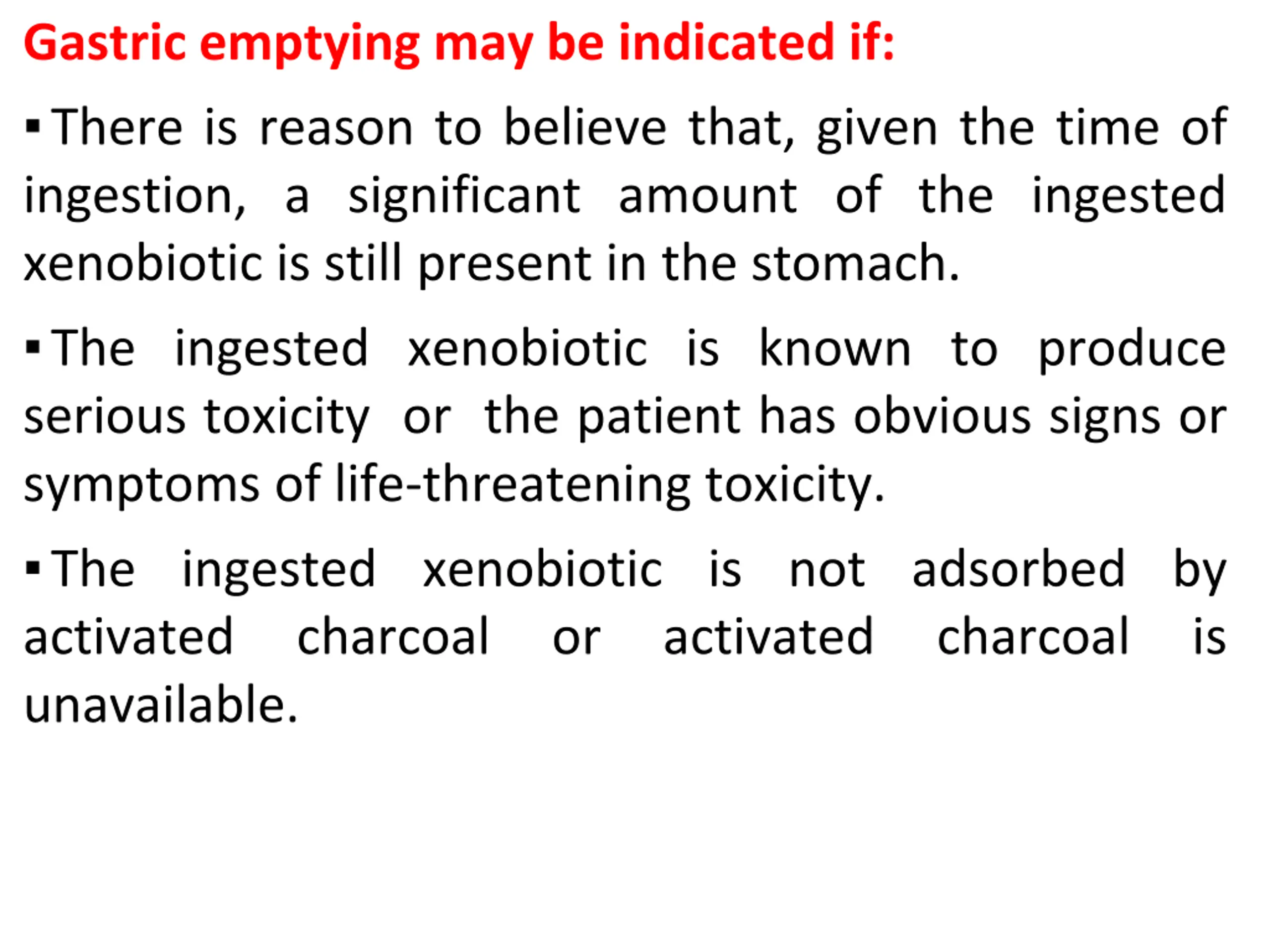 Gastric emptying may be indicated if:

▪ There is reason to believe that, given the time of ingestion, a significant amount of the ingested xenobiotic is still present in the stomach.

▪ The ingested xenobiotic is known to produce serious toxicity or the patient has obvious signs or symptoms of life-threatening toxicity.

▪ The ingested xenobiotic is not adsorbed by activated charcoal or activated charcoal is unavailable.